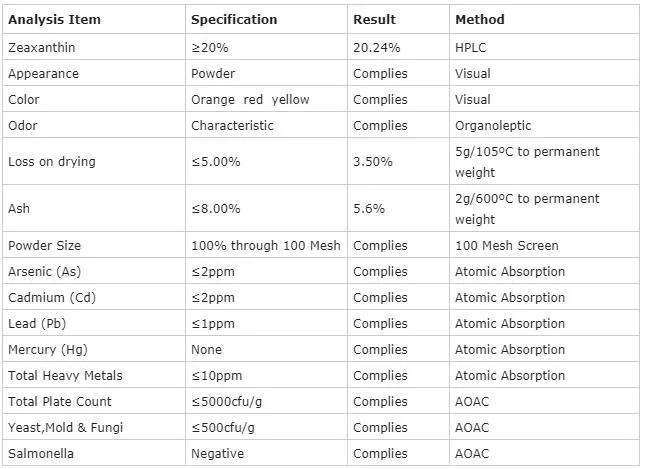 | Analysis Item | Specification | Result | Method |
|---|---|---|---|
| Zeaxanthin | ≥20% | 20.24% | HPLC |
| Appearance | Powder | Complies | Visual |
| Color | Orange red yellow | Complies | Visual |
| Odor | Characteristic | Complies | Organoleptic |
| Loss on drying | ≤5.00% | 3.50% | 5g/105ºC to permanent weight |
| Ash | ≤8.00% | 5.6% | 2g/600ºC to permanent weight |
| Powder Size | 100% through 100 Mesh | Complies | 100 Mesh Screen |
| Arsenic (As) | ≤2ppm | Complies | Atomic Absorption |
| Cadmium (Cd) | ≤2ppm | Complies | Atomic Absorption |
| Lead (Pb) | ≤1ppm | Complies | Atomic Absorption |
| Mercury (Hg) | None | Complies | Atomic Absorption |
| Total Heavy Metals | ≤10ppm | Complies | Atomic Absorption |
| Total Plate Count | ≤5000cfu/g | Complies | AOAC |
| Yeast,Mold & Fungi | ≤500cfu/g | Complies | AOAC |
| Salmonella | Negative | Complies | AOAC |